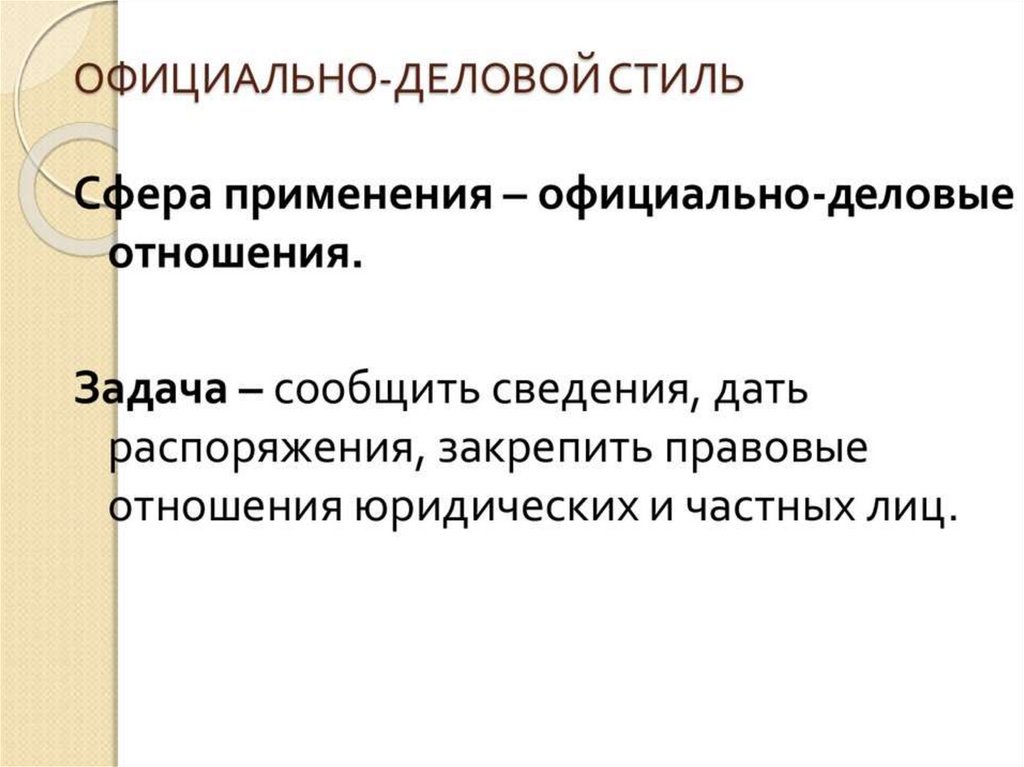 ОФИЦИАЛЬНО-ДЕЛОВОЙ СТИЛЬ

Сфера применения – официально-деловые отношения.

Задача – сообщить сведения, дать распоряжения, закрепить правовые отношения юридических и частных лиц.